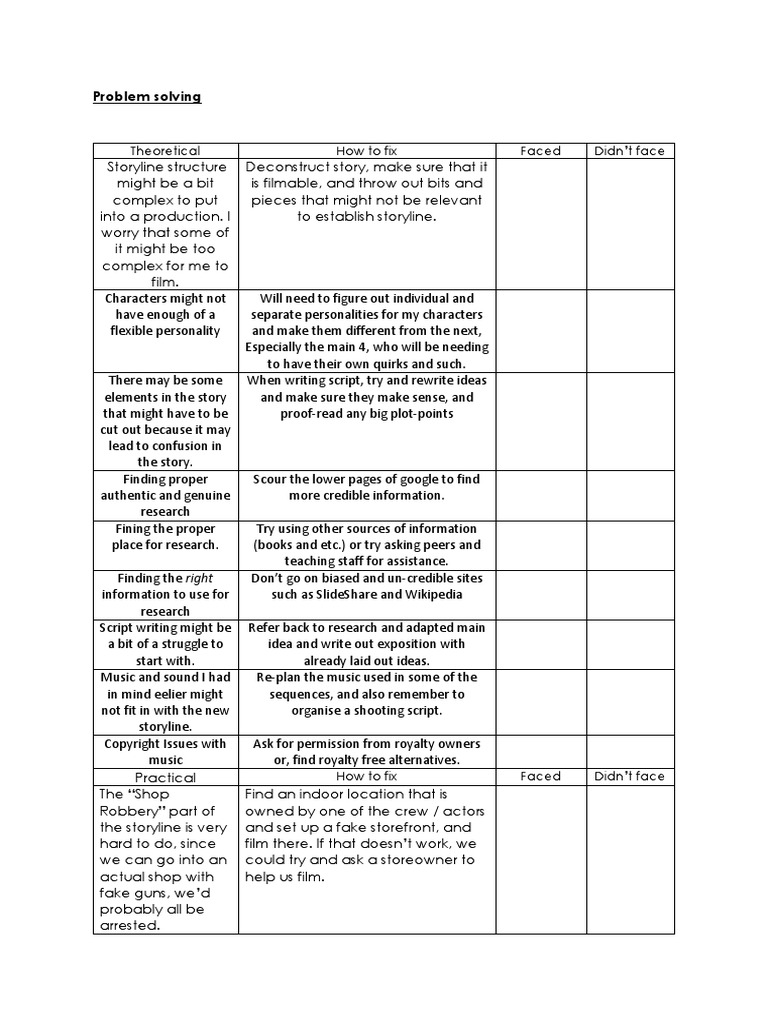 Problem solving

| Theoretical | How to fix | Faced | Didn't face |
|---|---|---|---|
| Storyline structure might be a bit complex to put into a production. I worry that some of it might be too complex for me to film. | Deconstruct story, make sure that it is filmable, and throw out bits and pieces that might not be relevant to establish storyline. | | |
| Characters might not have enough of a flexible personality | Will need to figure out individual and separate personalities for my characters and make them different from the next, Especially the main 4, who will be needing to have their own quirks and such. | | |
| There may be some elements in the story that might have to be cut out because it may lead to confusion in the story. | When writing script, try and rewrite ideas and make sure they make sense, and proof-read any big plot-points | | |
| Finding proper authentic and genuine research | Scour the lower pages of google to find more credible information. | | |
| Fining the proper place for research. | Try using other sources of information (books and etc.) or try asking peers and teaching staff for assistance. | | |
| Finding the right information to use for research | Don't go on biased and un-credible sites such as SlideShare and Wikipedia | | |
| Script writing might be a bit of a struggle to start with. | Refer back to research and adapted main idea and write out exposition with already laid out ideas. | | |
| Music and sound I had in mind eelier might not fit in with the new storyline. | Re-plan the music used in some of the sequences, and also remember to organise a shooting script. | | |
| Copyright Issues with music | Ask for permission from royalty owners or, find royalty free alternatives. | | |
| Practical | How to fix | Faced | Didn't face |
| The "Shop Robbery" part of the storyline is very hard to do, since we can go into an actual shop with fake guns, we'd probably all be arrested. | Find an indoor location that is owned by one of the crew / actors and set up a fake storefront, and film there. If that doesn't work, we could try and ask a storeowner to help us film. | | |